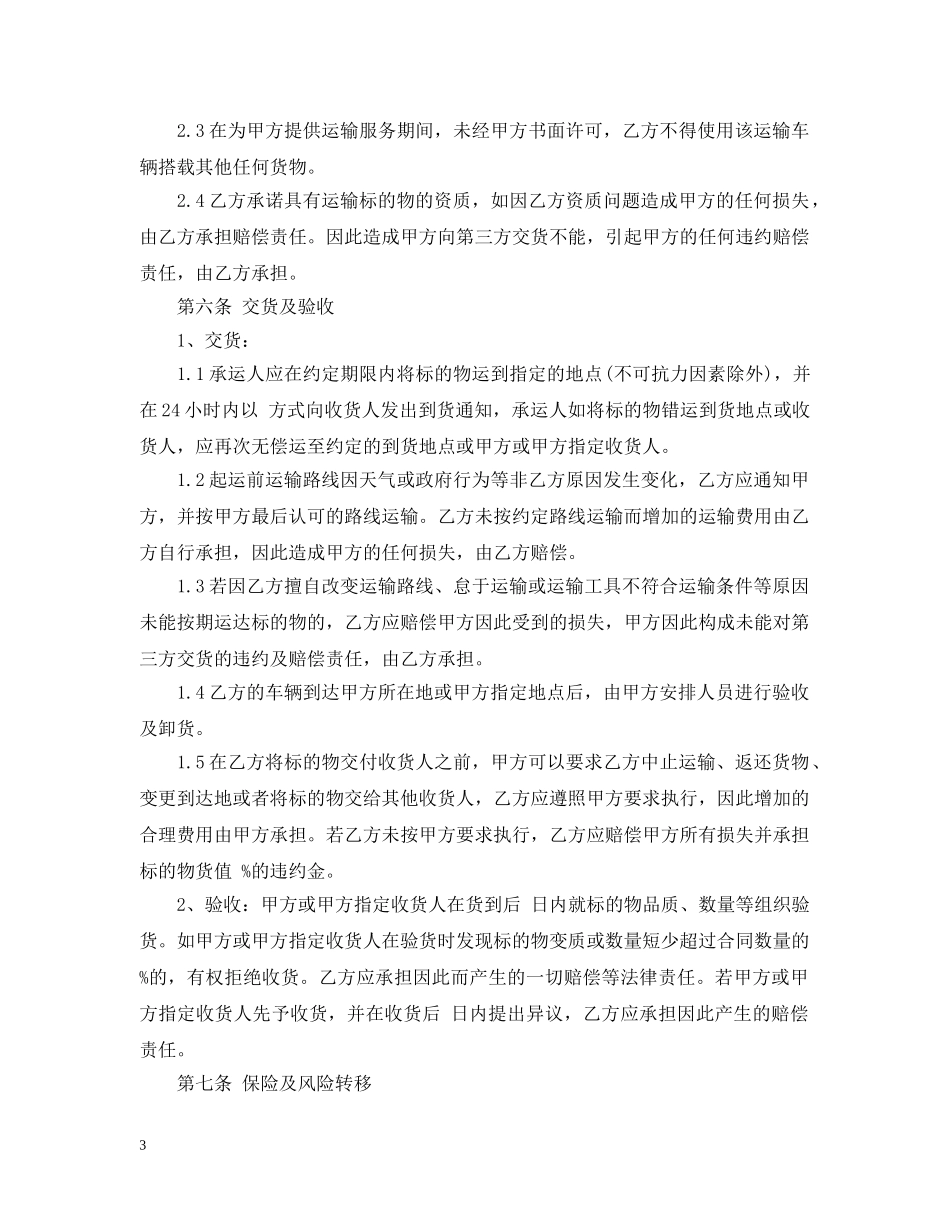 2.3 在为甲方提供运输服务期间，未经甲方书面许可，乙方不得使用该运输车辆搭载其他任何货物。

2.4 乙方承诺具有运输标的物的资质，如因乙方资质问题造成甲方的任何损失，由乙方承担赔偿责任。因此造成甲方向第三方交货不能，引起甲方的任何违约赔偿责任，由乙方承担。

第六条 交货及验收

1、交货：

1.1 承运人应在约定期限内将标的物运到指定的地点(不可抗力因素除外)，并在 24 小时内以 方式向收货人发出到货通知，承运人如将标的物错运到货地点或收货人，应再次无偿运至约定的到货地点或甲方或甲方指定收货人。

1.2 起运前运输路线因天气或政府行为等非乙方原因发生变化，乙方应通知甲方，并按甲方最后认可的路线运输。乙方未按约定路线运输而增加的运输费用由乙方自行承担，因此造成甲方的任何损失，由乙方赔偿。

1.3 若因乙方擅自改变运输路线、怠于运输或运输工具不符合运输条件等原因未能按期运达标的物的，乙方应赔偿甲方因此受到的损失，甲方因此构成未能对第三方交货的违约及赔偿责任，由乙方承担。

1.4 乙方的车辆到达甲方所在地或甲方指定地点后，由甲方安排人员进行验收及卸货。

1.5 在乙方将标的物交付收货人之前，甲方可以要求乙方中止运输、返还货物、变更到达地或者将标的物交给其他收货人，乙方应遵照甲方要求执行，因此增加的合理费用由甲方承担。若乙方未按甲方要求执行，乙方应赔偿甲方所有损失并承担标的物货值 %的违约金。

2、验收：甲方或甲方指定收货人在货到后 日内就标的物品质、数量等组织验货。如甲方或甲方指定收货人在验货时发现标的物变质或数量短少超过合同数量的 %的，有权拒绝收货。乙方应承担因此而产生的一切赔偿等法律责任。若甲方或甲方指定收货人先予收货，并在收货后 日内提出异议，乙方应承担因此产生的赔偿责任。

第七条 保险及风险转移

3